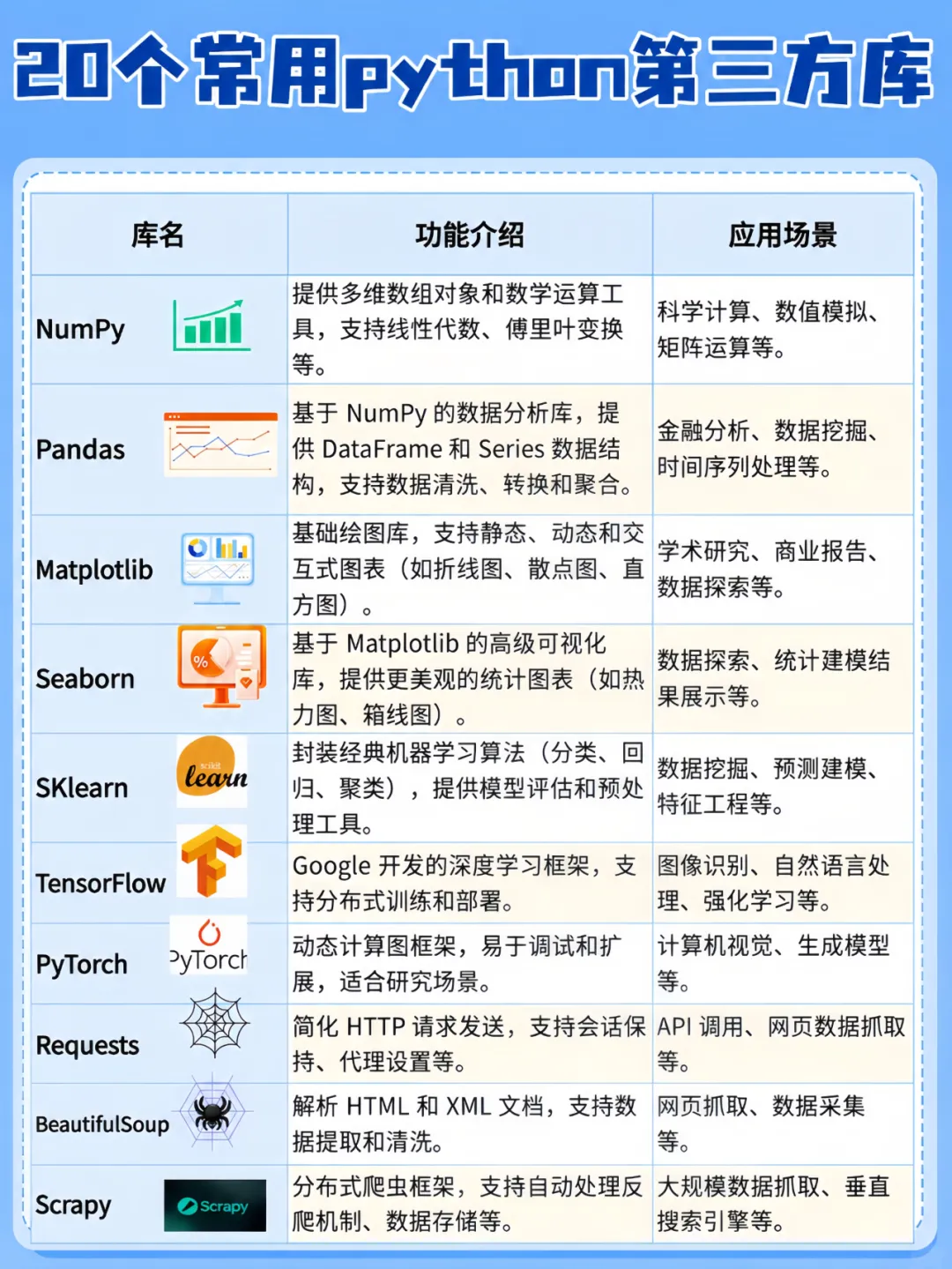 20个常用python第三方库

| 库名 | 功能介绍 | 应用场景 |
|---|---|---|
| NumPy | 提供多维数组对象和数学运算工具，支持线性代数、傅里叶变换等。 | 科学计算、数值模拟、矩阵运算等。 |
| Pandas | 基于 NumPy 的数据分析库，提供 DataFrame 和 Series 数据结构，支持数据清洗、转换和聚合。 | 金融分析、数据挖掘、时间序列处理等。 |
| Matplotlib | 基础绘图库，支持静态、动态和交互式图表（如折线图、散点图、直方图）。 | 学术研究、商业报告、数据探索等。 |
| Seaborn | 基于 Matplotlib 的高级可视化库，提供更美观的统计图表（如热力图、箱线图）。 | 数据探索、统计建模结果展示等。 |
| SKlearn scikit learn | 封装经典机器学习算法（分类、回归、聚类），提供模型评估和预处理工具。 | 数据挖掘、预测建模、特征工程等。 |
| TensorFlow | Google 开发的深度学习框架，支持分布式训练和部署。 | 图像识别、自然语言处理、强化学习等。 |
| PyTorch PyTorch | 动态计算图框架，易于调试和扩展，适合研究场景。 | 计算机视觉、生成模型等。 |
| Requests | 简化 HTTP 请求发送，支持会话保持、代理设置等。 | API 调用、网页数据抓取等。 |
| BeautifulSoup | 解析 HTML 和 XML 文档，支持数据提取和清洗。 | 网页抓取、数据采集等。 |
| Scrapy Scrapy | 分布式爬虫框架，支持自动处理反爬机制、数据存储等。 | 大规模数据抓取、垂直搜索引擎等。 |